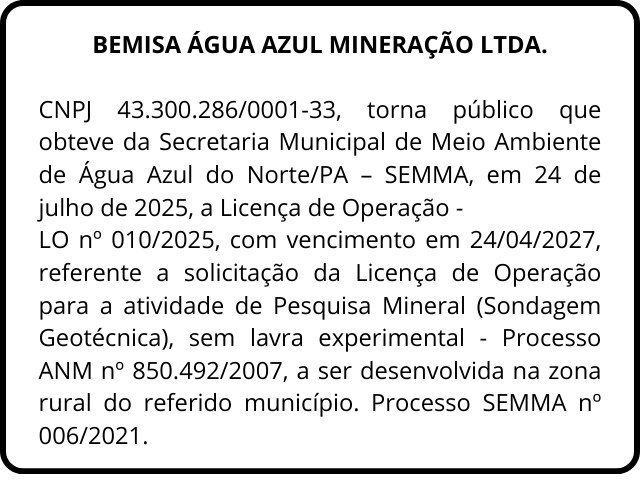 BEMISA ÁGUA AZUL MINERAÇÃO LTDA.

CNPJ 43.300.286/0001-33, torna público que obteve da Secretaria Municipal de Meio Ambiente de Água Azul do Norte/PA – SEMMA, em 24 de julho de 2025, a Licença de Operação -
LO nº 010/2025, com vencimento em 24/04/2027, referente a solicitação da Licença de Operação para a atividade de Pesquisa Mineral (Sondagem Geotécnica), sem lavra experimental - Processo ANM nº 850.492/2007, a ser desenvolvida na zona rural do referido município. Processo SEMMA nº 006/2021.